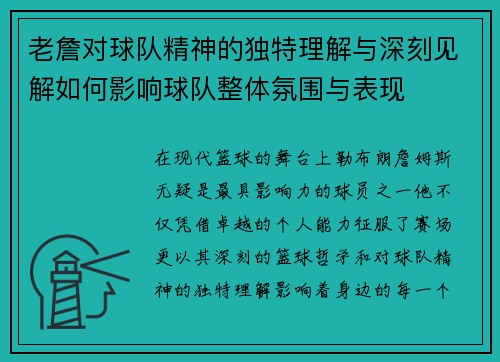 老詹对球队精神的独特理解与深刻见解如何影响球队整体氛围与表现

在现代篮球的舞台上勒布朗詹姆斯无疑是最具影响力的球员之一他不仅凭借卓越的个人能力征服了赛场更以其深刻的篮球哲学和对球队精神的独特理解影响着身边的每一个